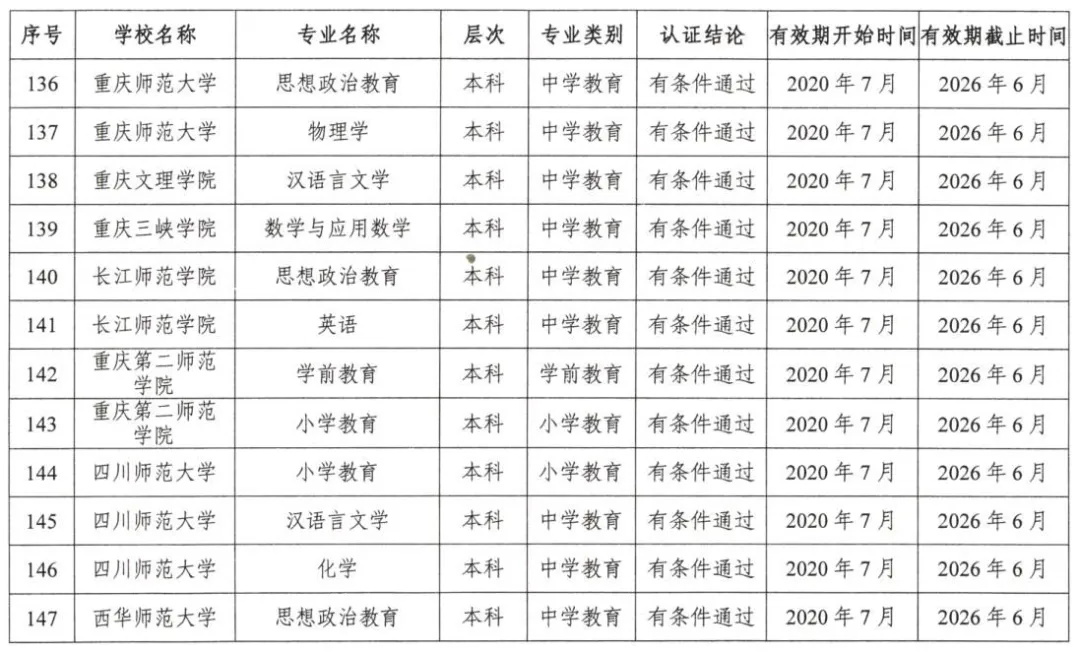 | 序号 | 学校名称 | 专业名称 | 层次 | 专业类别 | 认证结论 | 有效期开始时间 | 有效期截止时间 |
|---|---|---|---|---|---|---|---|
| 136 | 重庆师范大学 | 思想政治教育 | 本科 | 中学教育 | 有条件通过 | 2020年7月 | 2026年6月 |
| 137 | 重庆师范大学 | 物理学 | 本科 | 中学教育 | 有条件通过 | 2020年7月 | 2026年6月 |
| 138 | 重庆文理学院 | 汉语言文学 | 本科 | 中学教育 | 有条件通过 | 2020年7月 | 2026年6月 |
| 139 | 重庆三峡学院 | 数学与应用数学 | 本科 | 中学教育 | 有条件通过 | 2020年7月 | 2026年6月 |
| 140 | 长江师范学院 | 思想政治教育 | 本科 | 中学教育 | 有条件通过 | 2020年7月 | 2026年6月 |
| 141 | 长江师范学院 | 英语 | 本科 | 中学教育 | 有条件通过 | 2020年7月 | 2026年6月 |
| 142 | 重庆第二师范学院 | 学前教育 | 本科 | 学前教育 | 有条件通过 | 2020年7月 | 2026年6月 |
| 143 | 重庆第二师范学院 | 小学教育 | 本科 | 小学教育 | 有条件通过 | 2020年7月 | 2026年6月 |
| 144 | 四川师范大学 | 小学教育 | 本科 | 小学教育 | 有条件通过 | 2020年7月 | 2026年6月 |
| 145 | 四川师范大学 | 汉语言文学 | 本科 | 中学教育 | 有条件通过 | 2020年7月 | 2026年6月 |
| 146 | 四川师范大学 | 化学 | 本科 | 中学教育 | 有条件通过 | 2020年7月 | 2026年6月 |
| 147 | 西华师范大学 | 思想政治教育 | 本科 | 中学教育 | 有条件通过 | 2020年7月 | 2026年6月 |